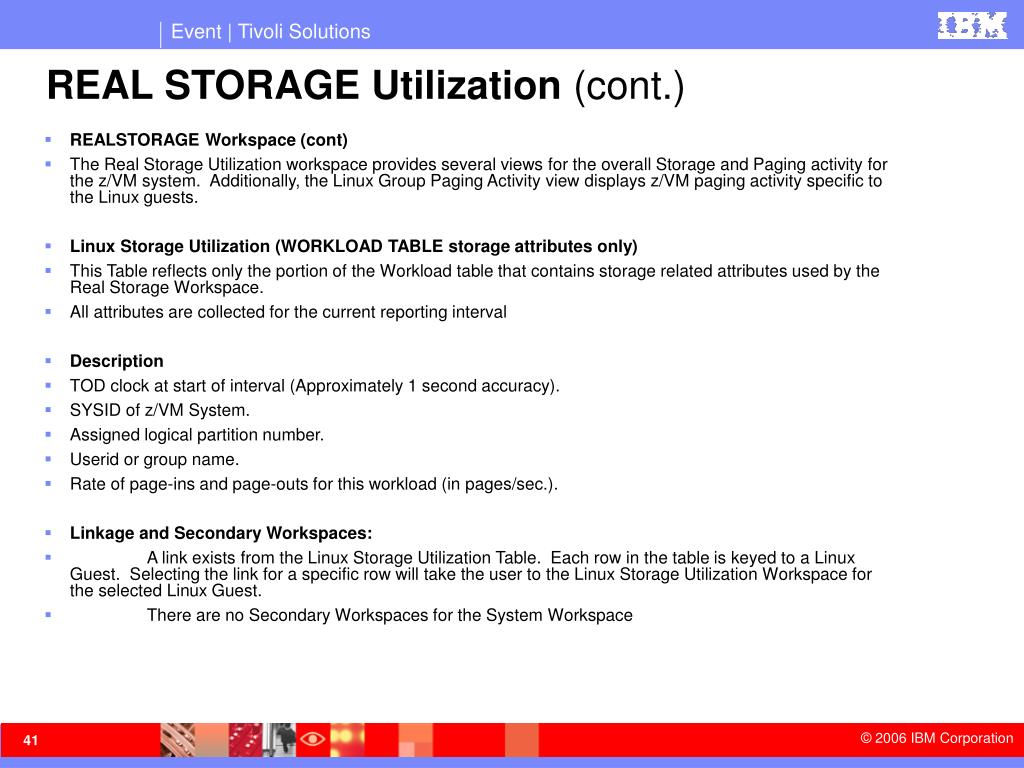 Event | Tivoli Solutions

IBM

REAL STORAGE Utilization (cont.)

REALSTORAGE Workspace (cont)

The Real Storage Utilization workspace provides several views for the overall Storage and Paging activity for the z/VM system. Additionally, the Linux Group Paging Activity view displays z/VM paging activity specific to the Linux guests.

Linux Storage Utilization (WORKLOAD TABLE storage attributes only)

This Table reflects only the portion of the Workload table that contains storage related attributes used by the Real Storage Workspace.

All attributes are collected for the current reporting interval

Description

TOD clock at start of interval (Approximately 1 second accuracy).

SYSID of z/VM System.

Assigned logical partition number.

Userid or group name.

Rate of page-ins and page-outs for this workload (in pages/sec.).

Linkage and Secondary Workspaces:

A link exists from the Linux Storage Utilization Table. Each row in the table is keyed to a Linux Guest. Selecting the link for a specific row will take the user to the Linux Storage Utilization Workspace for the selected Linux Guest.

There are no Secondary Workspaces for the System Workspace

41

© 2006 IBM Corporation